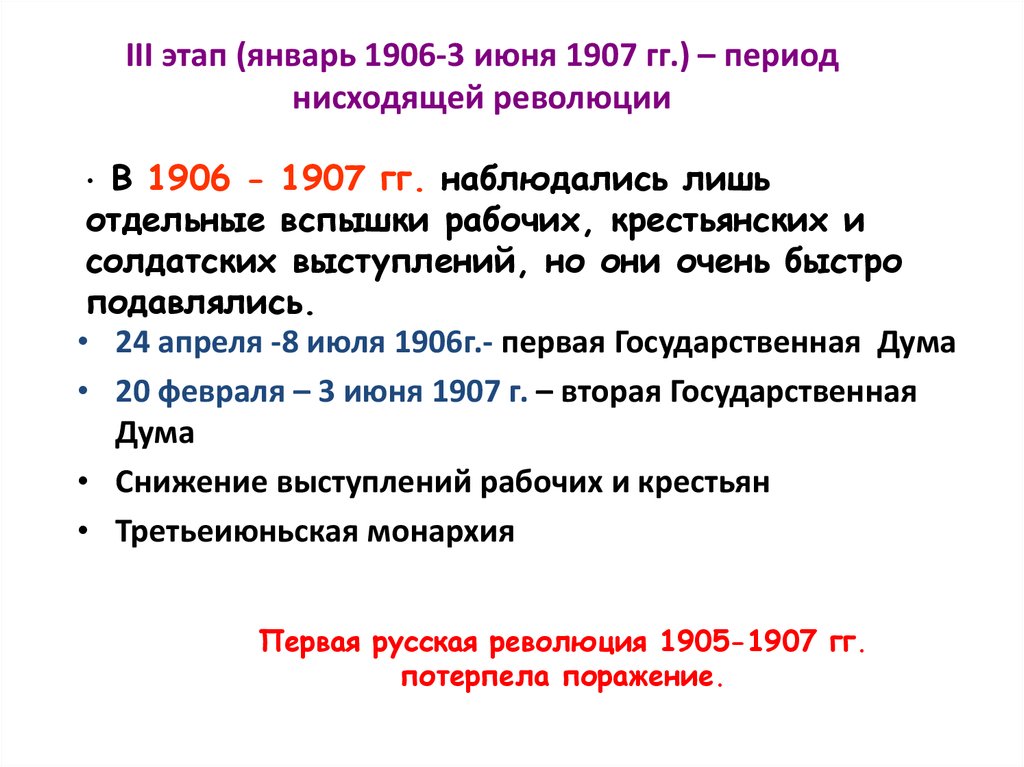 III этап (январь 1906-3 июня 1907 гг.) – период нисходящей революции

· В 1906 - 1907 гг. наблюдались лишь отдельные вспышки рабочих, крестьянских и солдатских выступлений, но они очень быстро подавлялись.

• 24 апреля -8 июля 1906г.- первая Государственная Дума
• 20 февраля – 3 июня 1907 г. – вторая Государственная Дума
• Снижение выступлений рабочих и крестьян
• Третьеиюньская монархия

Первая русская революция 1905-1907 гг. потерпела поражение.